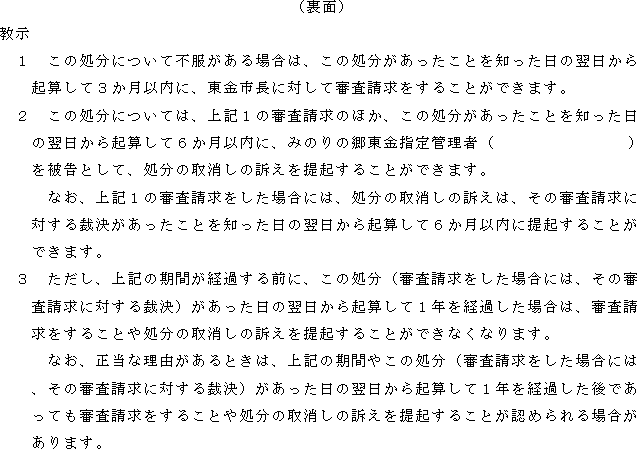 （裏面）

教示

1　この処分について不服がある場合は、この処分があったことを知った日の翌日から起算して３か月以内に、東金市長に対して審査請求をすることができます。

2　この処分については、上記１の審査請求のほか、この処分があったことを知った日の翌日から起算して６か月以内に、みのりの郷東金指定管理者（　　　　　　　）を被告として、処分の取消しの訴えを提起することができます。

なお、上記１の審査請求をした場合には、処分の取消しの訴えは、その審査請求に対する裁決があったことを知った日の翌日から起算して６か月以内に提起することができます。

3　ただし、上記の期間が経過する前に、この処分（審査請求をした場合には、その審査請求に対する裁決）があった日の翌日から起算して１年を経過した場合は、審査請求をすることや処分の取消しの訴えを提起することができなくなります。

なお、正当な理由があるときは、上記の期間やこの処分（審査請求をした場合には、その審査請求に対する裁決）があった日の翌日から起算して１年を経過した後であっても審査請求をすることや処分の取消しの訴えを提起することが認められる場合があります。